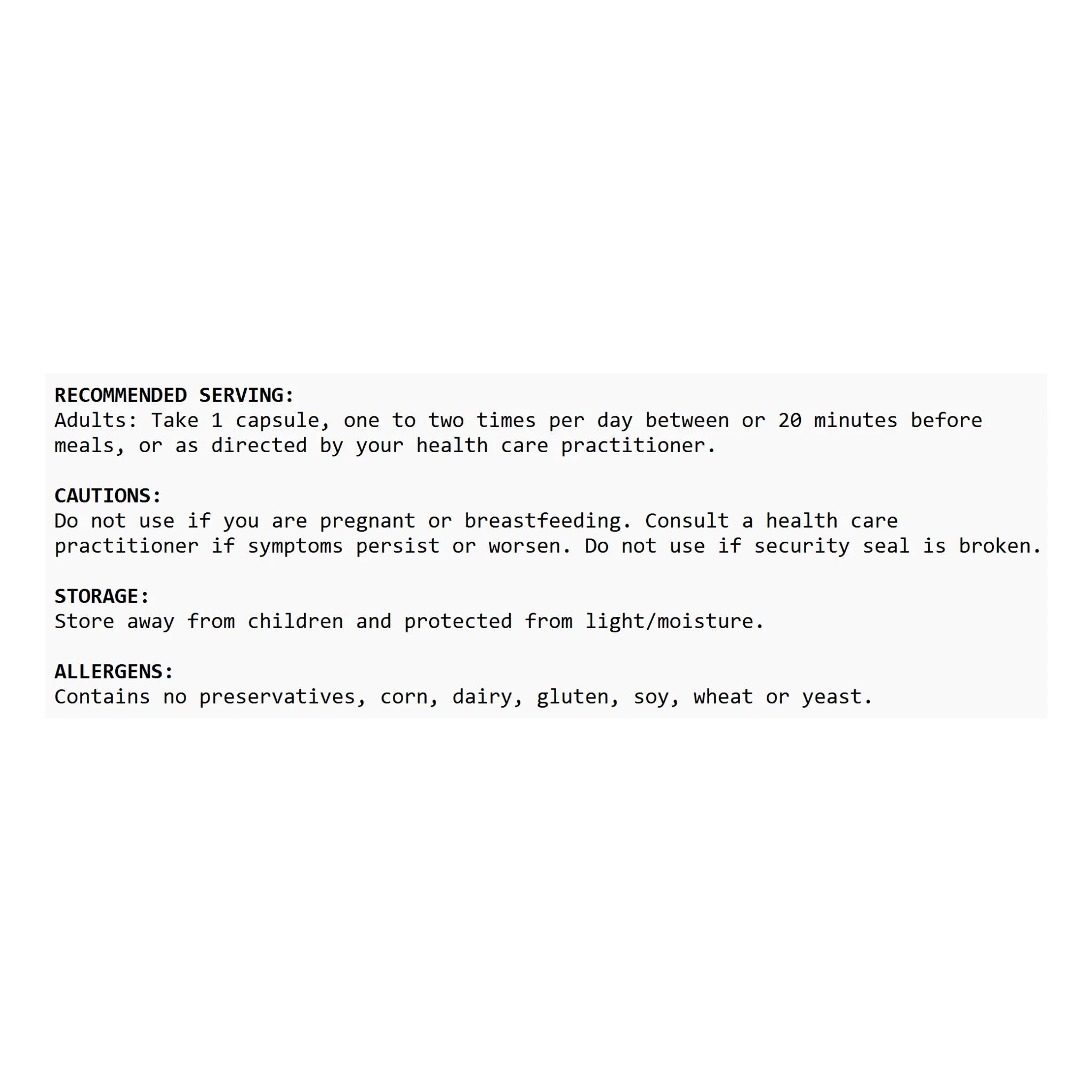 RECOMMENDED SERVING:
Adults: Take 1 capsule, one to two times per day between or 20 minutes before meals, or as directed by your health care practitioner.

CAUTIONS:
Do not use if you are pregnant or breastfeeding. Consult a health care practitioner if symptoms persist or worsen. Do not use if security seal is broken.

STORAGE:
Store away from children and protected from light/moisture.

ALLERGENS:
Contains no preservatives, corn, dairy, gluten, soy, wheat or yeast.